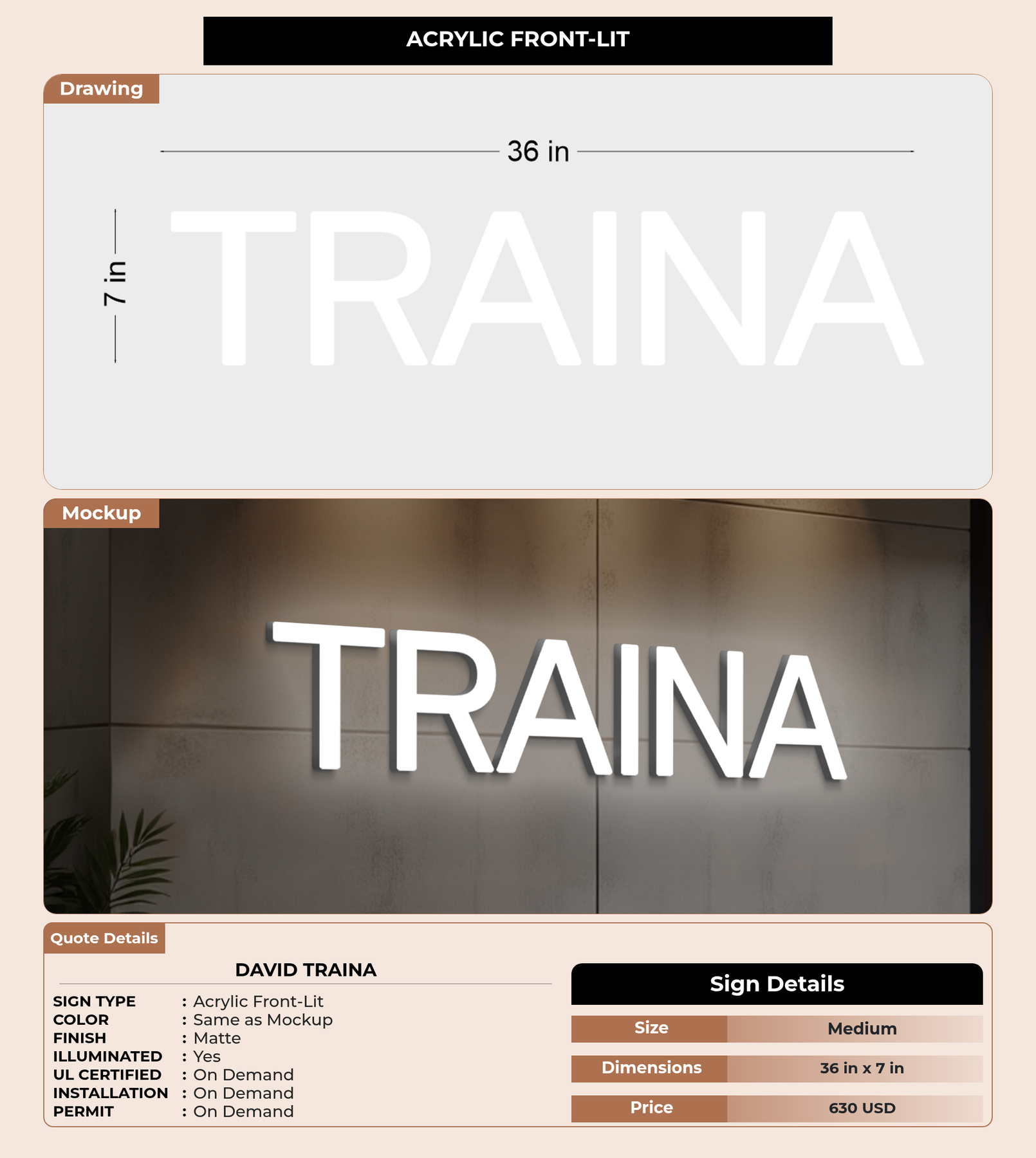 ACRYLIC FRONT-LIT

Drawing

36 in

7 in

TRAINA

Mockup

TRAINA

Quote Details

DAVID TRAINA

SIGN TYPE : Acrylic Front-Lit
COLOR : Same as Mockup
FINISH : Matte
ILLUMINATED : Yes
UL CERTIFIED : On Demand
INSTALLATION : On Demand
PERMIT : On Demand

Sign Details

Size Medium

Dimensions 36 in x 7 in

Price 630 USD